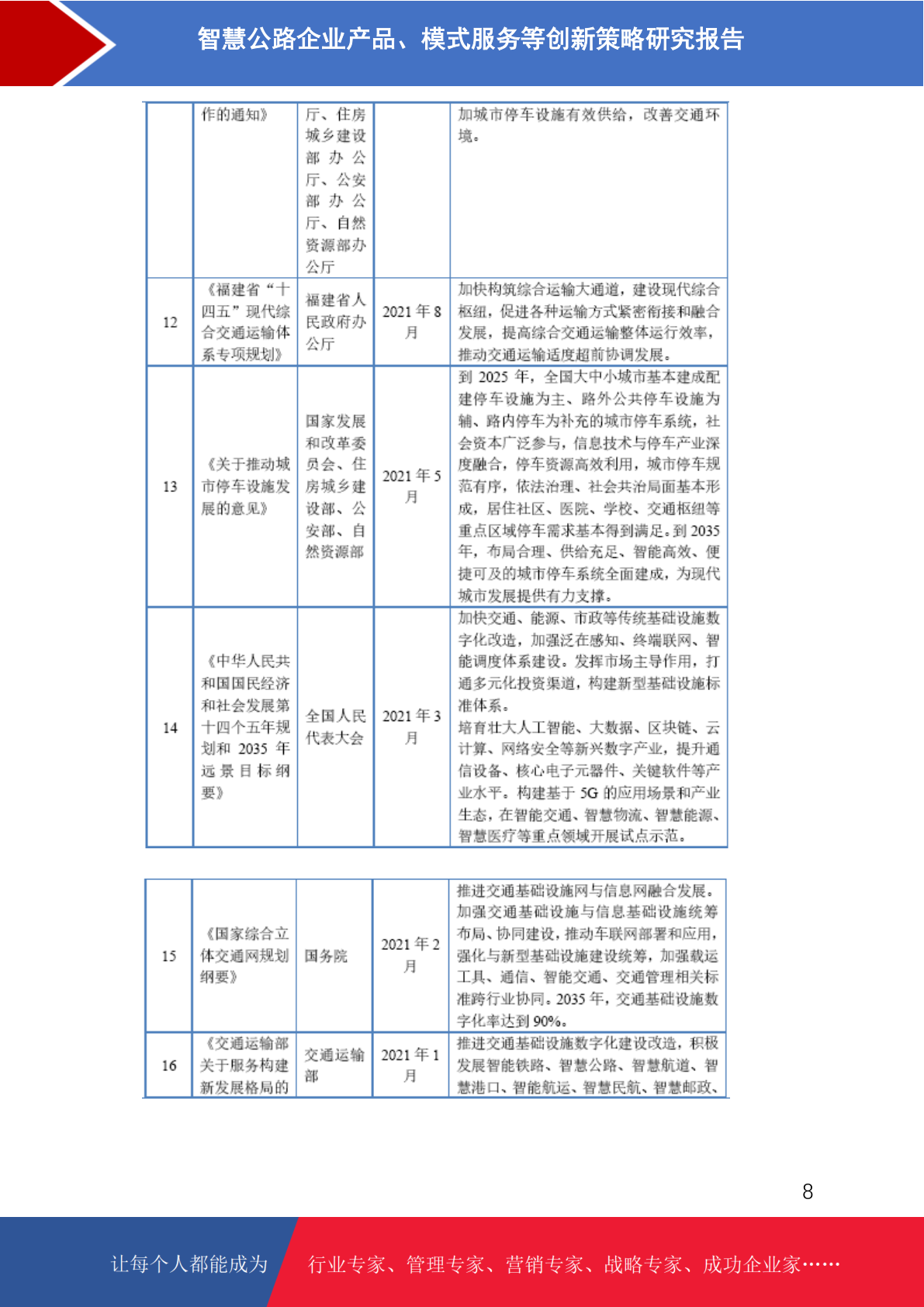 智慧公路企业产品、模式服务等创新策略研究报告

|  | 作的通知》 | 厅、住房城乡建设部办公厅、公安部办公厅、自然资源部办公厅 |  | 加城市停车设施有效供给，改善交通环境。 |
|---|---|---|---|---|
| 12 | 《福建省“十四五”现代综合交通运输体系专项规划》 | 福建省人民政府办公厅 | 2021年8月 | 加快构筑综合运输大通道，建设现代综合枢纽，促进各种运输方式紧密衔接和融合发展，提高综合交通运输整体运行效率，推动交通运输适度超前协调发展。 |
| 13 | 《关于推动城市停车设施发展的意见》 | 国家发展和改革委员会、住房城乡建设部、公安部、自然资源部 | 2021年5月 | 到2025年，全国大中小城市基本建成配建停车设施为主、路外公共停车设施为辅、路内停车为补充的城市停车系统，社会资本广泛参与，信息技术与停车产业深度融合，停车资源高效利用，城市停车规范有序，依法治理、社会共治局面基本形成，居住社区、医院、学校、交通枢纽等重点区域停车需求基本得到满足。到2035年，布局合理、供给充足、智能高效、便捷可及的城市停车系统全面建成，为现代城市发展提供有力支撑。 |
| 14 | 《中华人民共和国国民经济和社会发展第十四个五年规划和2035年远景目标纲要》 | 全国人民代表大会 | 2021年3月 | 加快交通、能源、市政等传统基础设施数字化改造，加强泛在感知、终端联网、智能调度体系建设。发挥市场主导作用，打通多元化投资渠道，构建新型基础设施标准体系。培育壮大人工智能、大数据、区块链、云计算、网络安全等新兴数字产业，提升通信设备、核心电子元器件、关键软件等产业水平。构建基于5G的应用场景和产业生态，在智能交通、智慧物流、智慧能源、智慧医疗等重点领域开展试点示范。 |

| 15 | 《国家综合立体交通网规划纲要》 | 国务院 | 2021年2月 | 推进交通基础设施网与信息网融合发展。加强交通基础设施与信息基础设施统筹布局、协同建设，推动车联网部署和应用，强化与新型基础设施建设统筹，加强载运工具、通信、智能交通、交通管理相关标准跨行业协同。2035年，交通基础设施数字化率达到90%。 |
|---|---|---|---|---|
| 16 | 《交通运输部关于服务构建新发展格局的 | 交通运输部 | 2021年1月 | 推进交通基础设施数字化建设改造，积极发展智能铁路、智慧公路、智慧航道、智慧港口、智能航运、智慧民航、智慧邮政、 |

8

让每个人都能成为 行业专家、管理专家、营销专家、战略专家、成功企业家……